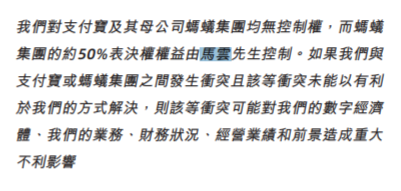 我們對支付寶及其母公司螞蟻集團均無控制權，而螞蟻集團的約50%表決權權益由馬雲先生控制。如果我們與支付寶或螞蟻集團之間發生衝突且該等衝突未能以有利於我們的方式解決，則該等衝突可能對我們的數字經濟體、我們的業務、財務狀況、經營業績和前景造成重大不利影響